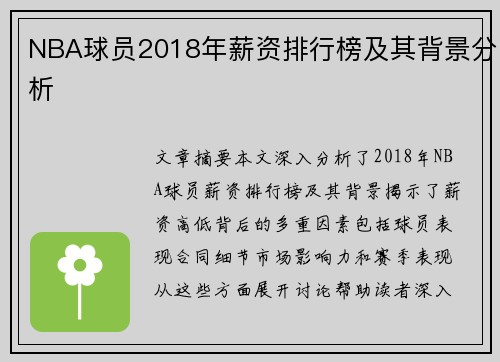 NBA球员2018年薪资排行榜及其背景分析

文章摘要本文深入分析了2018年NBA球员薪资排行榜及其背景揭示了薪资高低背后的多重因素包括球员表现合同细节市场影响力和赛季表现从这些方面展开讨论帮助读者深入